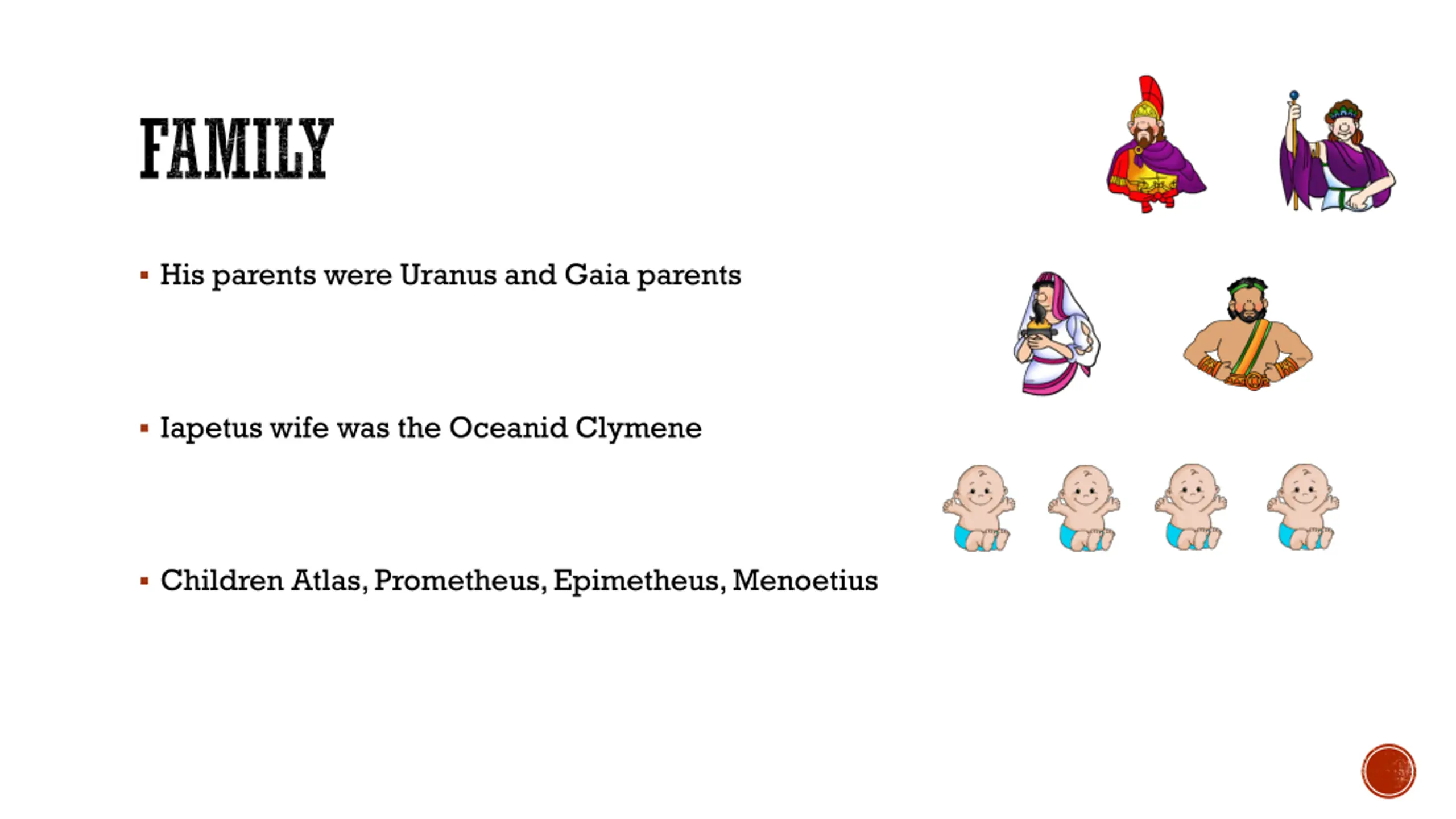 FAMILY

▪ His parents were Uranus and Gaia parents

▪ Iapetus wife was the Oceanid Clymene

▪ Children Atlas, Prometheus, Epimetheus, Menoetius